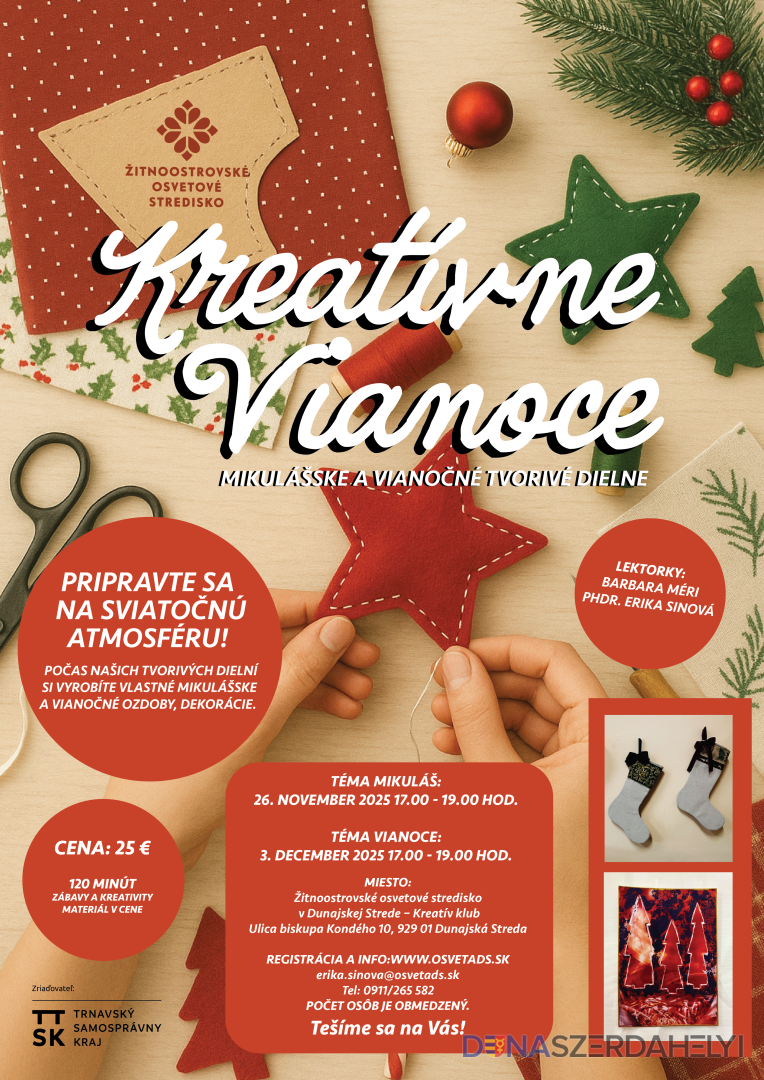 ŽITNOOSTROVSKÉ OSVETOVÉ STREDISKO

Kreatívne Vianoce

MIKULÁŠSKE A VIANOČNÉ TVORIVÉ DIELNE

PRIPRAVTE SA NA SVIATOČNÚ ATMOSFÉRU!

POČAS NAŠICH TVORIVÝCH DIELNÍ SI VYROBÍTE VLASTNÉ MIKULÁŠSKE A VIANOČNÉ OZDOBY, DEKORÁCIE.

LEKTORKY:
BARBARA MÉRI
PHDR. ERIKA SINOVÁ

CENA: 25 €

120 MINÚT
ZÁBAVY A KREATIVITY
MATERIÁL V CENE

TÉMA MIKULÁŠ:
26. NOVEMBER 2025 17.00 - 19.00 HOD.

TÉMA VIANOCE:
3. DECEMBER 2025 17.00 - 19.00 HOD.

MIESTO:
Žitnoostrovské osvetové stredisko
v Dunajskej Strede – Kreatív klub
Ulica biskupa Kondého 10, 929 01 Dunajská Streda

REGISTRÁCIA A INFO:WWW.OSVETADS.SK
erika.sinova@osvetads.sk
Tel: 0911/265 582
POČET OSÔB JE OBMEDZENÝ.
Tešíme sa na Vás!

Zriaďovateľ:
TT SK TRNAVSKÝ SAMOSPRÁVNY KRAJ

DUNASZERDAHELYI